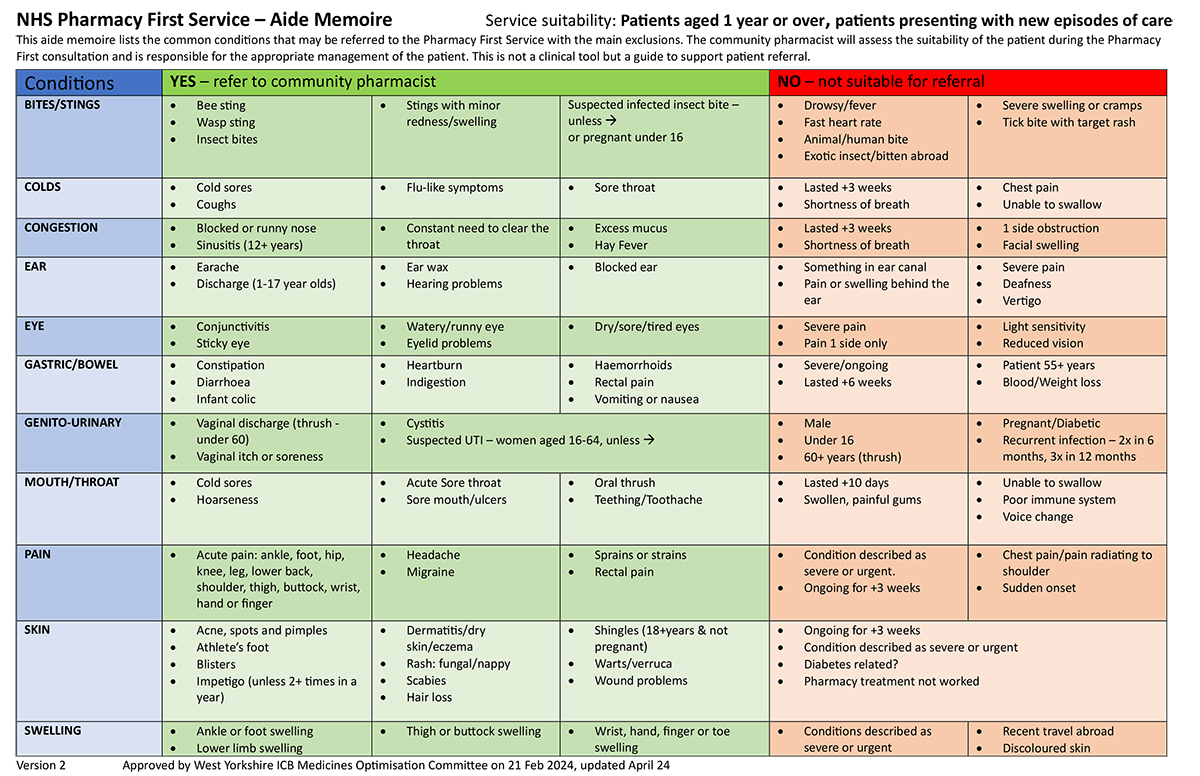 NHS Pharmacy First Service – Aide Memoire Service suitability: Patients aged 1 year or over, patients presenting with new episodes of care

This aide memoire lists the common conditions that may be referred to the Pharmacy First Service with the main exclusions. The community pharmacist will assess the suitability of the patient during the Pharmacy First consultation and is responsible for the appropriate management of the patient. This is not a clinical tool but a guide to support patient referral.

| Conditions | YES – refer to community pharmacist | | | NO – not suitable for referral | |
|---|---|---|---|---|---|
| BITES/STINGS | • Bee sting • Wasp sting • Insect bites | • Stings with minor redness/swelling | Suspected infected insect bite – unless → or pregnant under 16 | • Drowsy/fever • Fast heart rate • Animal/human bite • Exotic insect/bitten abroad | • Severe swelling or cramps • Tick bite with target rash |
| COLDS | • Cold sores • Coughs | • Flu-like symptoms | • Sore throat | • Lasted +3 weeks • Shortness of breath | • Chest pain • Unable to swallow |
| CONGESTION | • Blocked or runny nose • Sinusitis (12+ years) | • Constant need to clear the throat | • Excess mucus • Hay Fever | • Lasted +3 weeks • Shortness of breath | • 1 side obstruction • Facial swelling |
| EAR | • Earache • Discharge (1-17 year olds) | • Ear wax • Hearing problems | • Blocked ear | • Something in ear canal • Pain or swelling behind the ear | • Severe pain • Deafness • Vertigo |
| EYE | • Conjunctivitis • Sticky eye | • Watery/runny eye • Eyelid problems | • Dry/sore/tired eyes | • Severe pain • Pain 1 side only | • Light sensitivity • Reduced vision |
| GASTRIC/BOWEL | • Constipation • Diarrhoea • Infant colic | • Heartburn • Indigestion | • Haemorrhoids • Rectal pain • Vomiting or nausea | • Severe/ongoing • Lasted +6 weeks | • Patient 55+ years • Blood/Weight loss |
| GENITO-URINARY | • Vaginal discharge (thrush - under 60) • Vaginal itch or soreness | • Cystitis • Suspected UTI – women aged 16-64, unless → | | • Male • Under 16 • 60+ years (thrush) | • Pregnant/Diabetic • Recurrent infection – 2x in 6 months, 3x in 12 months |
| MOUTH/THROAT | • Cold sores • Hoarseness | • Acute Sore throat • Sore mouth/ulcers | • Oral thrush • Teething/Toothache | • Lasted +10 days • Swollen, painful gums | • Unable to swallow • Poor immune system • Voice change |
| PAIN | • Acute pain: ankle, foot, hip, knee, leg, lower back, shoulder, thigh, buttock, wrist, hand or finger | • Headache • Migraine | • Sprains or strains • Rectal pain | • Condition described as severe or urgent. • Ongoing for +3 weeks | • Chest pain/pain radiating to shoulder • Sudden onset |
| SKIN | • Acne, spots and pimples • Athlete's foot • Blisters • Impetigo (unless 2+ times in a year) | • Dermatitis/dry skin/eczema • Rash: fungal/nappy • Scabies • Hair loss | • Shingles (18+years & not pregnant) • Warts/verruca • Wound problems | • Ongoing for +3 weeks • Condition described as severe or urgent • Diabetes related? • Pharmacy treatment not worked | |
| SWELLING | • Ankle or foot swelling • Lower limb swelling | • Thigh or buttock swelling | • Wrist, hand, finger or toe swelling | • Conditions described as severe or urgent | • Recent travel abroad • Discoloured skin |

Version 2 Approved by West Yorkshire ICB Medicines Optimisation Committee on 21 Feb 2024, updated April 24